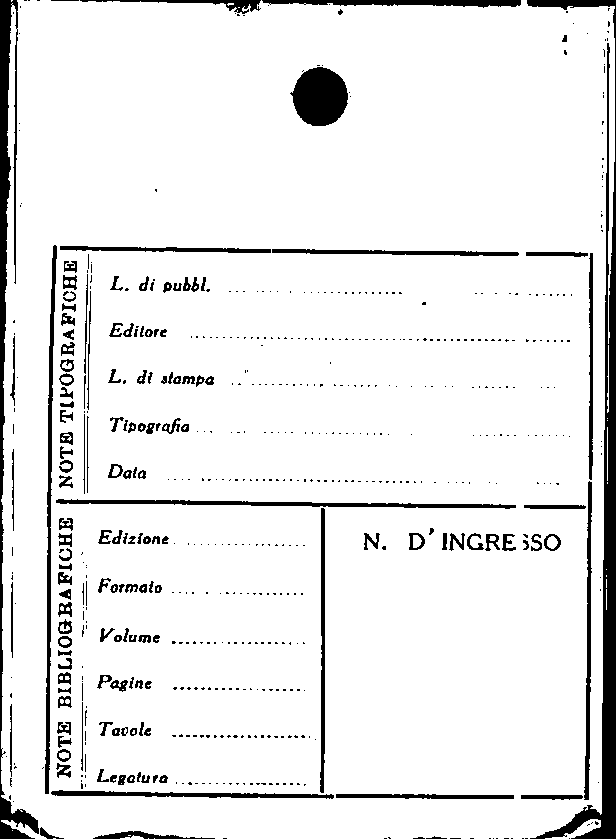 NOTE TIPOGRAFICHE

L. di pubbl. ____

Editore ____

L. di stampa ____

Tipografia ____

Data ____

NOTE BIBLIOGRAFICHE

Edizione ____

Formato ____

Volume ____

Pagine ____

Tavole ____

Legatura ____

N. D'INGRESSO